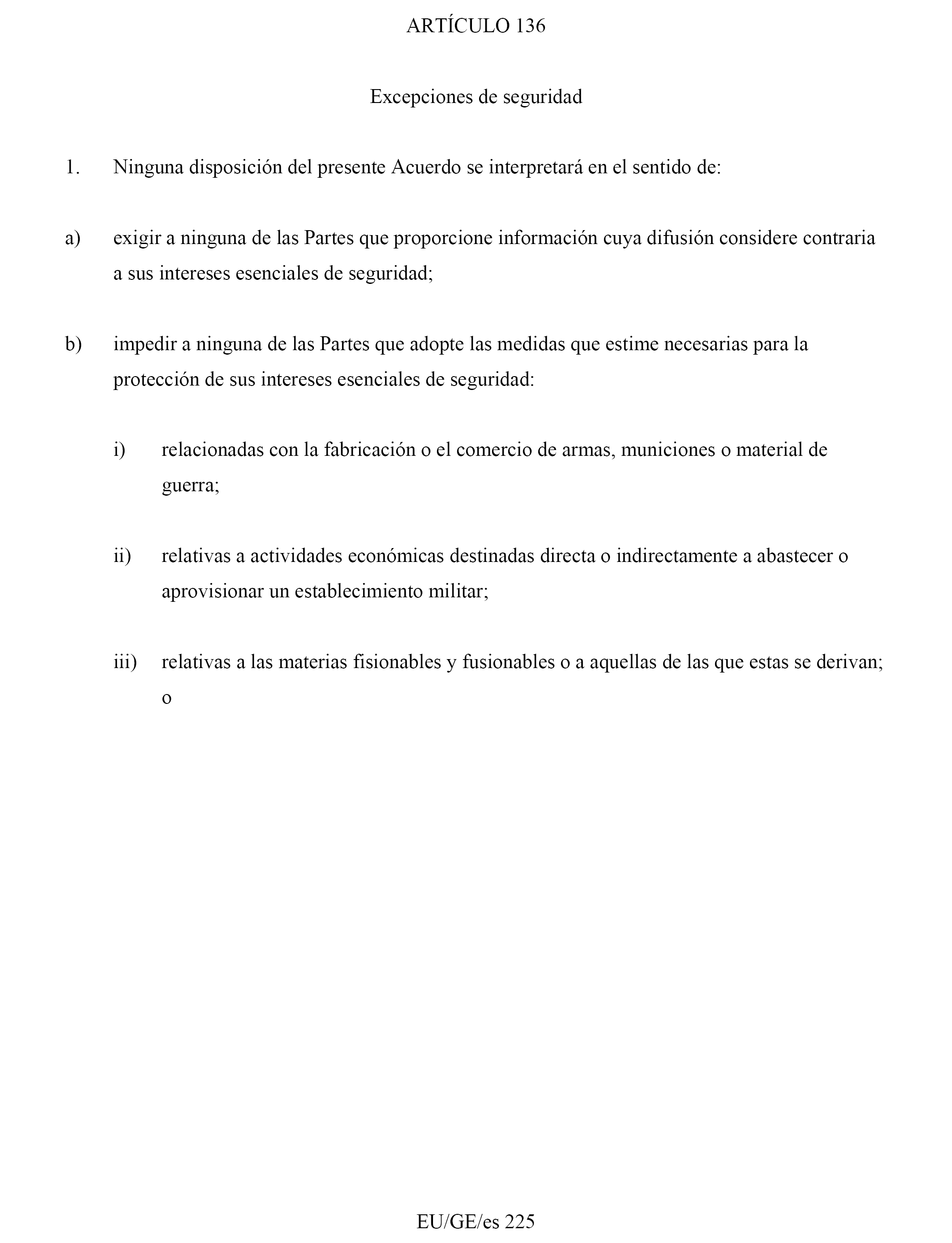 ARTÍCULO 136

Excepciones de seguridad

1. Ninguna disposición del presente Acuerdo se interpretará en el sentido de:

a) exigir a ninguna de las Partes que proporcione información cuya difusión considere contraria a sus intereses esenciales de seguridad;

b) impedir a ninguna de las Partes que adopte las medidas que estime necesarias para la protección de sus intereses esenciales de seguridad:

i) relacionadas con la fabricación o el comercio de armas, municiones o material de guerra;

ii) relativas a actividades económicas destinadas directa o indirectamente a abastecer o aprovisionar un establecimiento militar;

iii) relativas a las materias fisionables y fusionables o a aquellas de las que estas se derivan; o

EU/GE/es 225